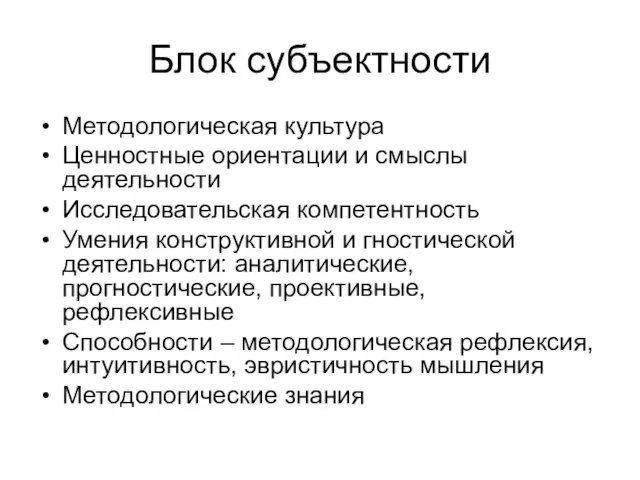 Блок субъектности

• Методологическая культура
• Ценностные ориентации и смыслы деятельности
• Исследовательская компетентность
• Умения конструктивной и гностической деятельности: аналитические, прогностические, проективные, рефлексивные
• Способности – методологическая рефлексия, интуитивность, эвристичность мышления
• Методологические знания